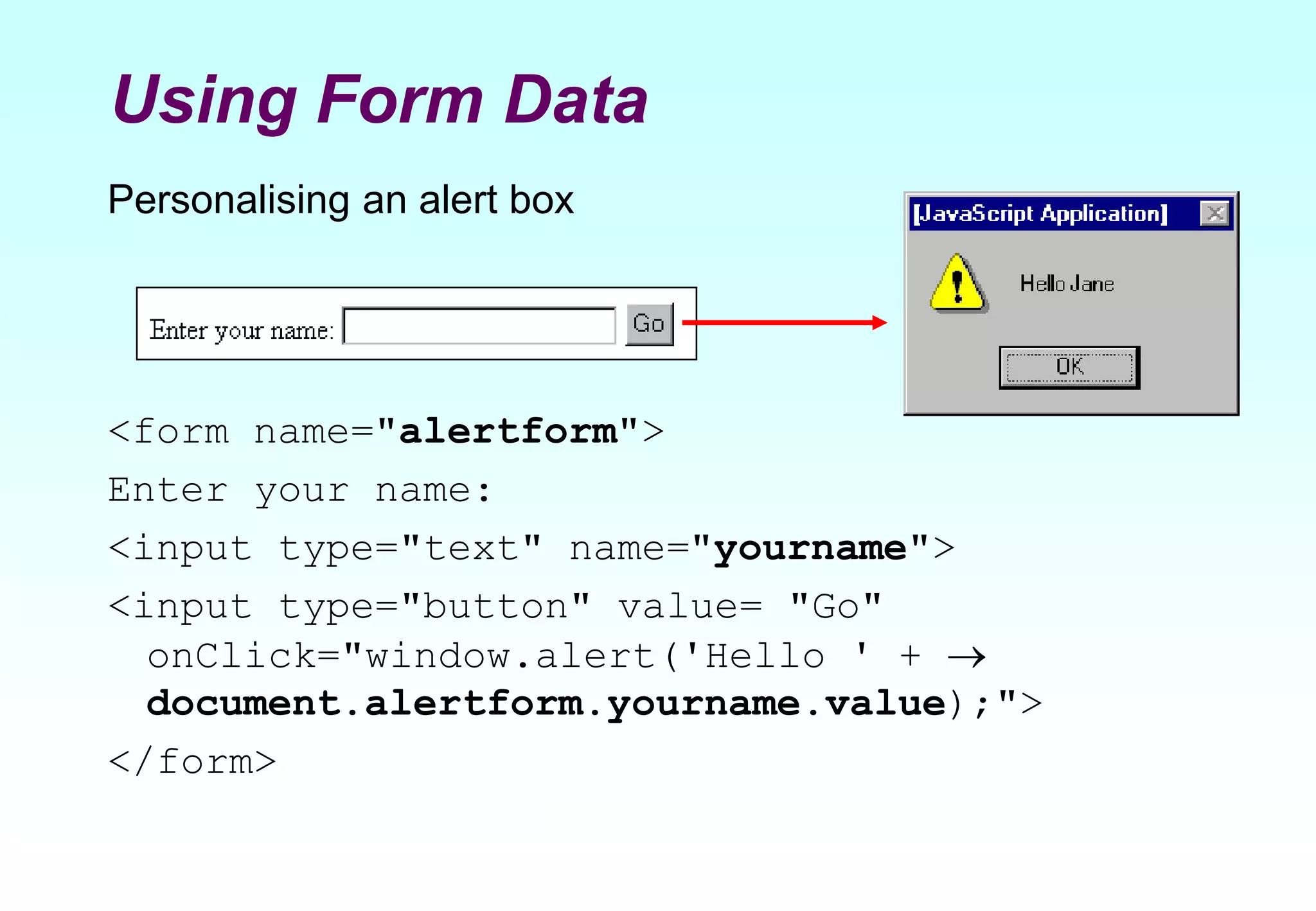 Using Form Data

Personalising an alert box

Enter your name: Go

[JavaScript Application]

Hello Jane

OK

<form name="alertform">
Enter your name:
<input type="text" name="yourname">
<input type="button" value= "Go"
onClick="window.alert('Hello ' + →
document.alertform.yourname.value);">
</form>